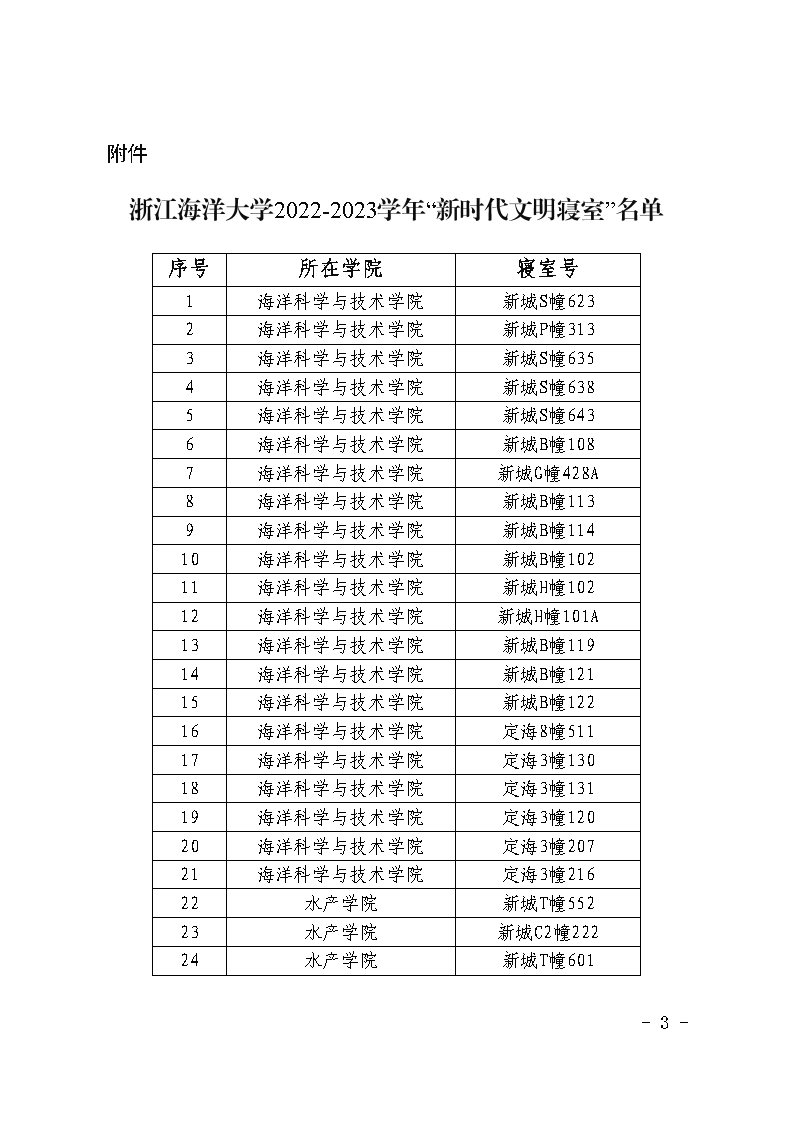 附件

浙江海洋大学2022-2023学年“新时代文明寝室”名单

| 序号 | 所在学院 | 寝室号 |
|---|---|---|
| 1 | 海洋科学与技术学院 | 新城S幢623 |
| 2 | 海洋科学与技术学院 | 新城P幢313 |
| 3 | 海洋科学与技术学院 | 新城S幢635 |
| 4 | 海洋科学与技术学院 | 新城S幢638 |
| 5 | 海洋科学与技术学院 | 新城S幢643 |
| 6 | 海洋科学与技术学院 | 新城B幢108 |
| 7 | 海洋科学与技术学院 | 新城G幢428A |
| 8 | 海洋科学与技术学院 | 新城B幢113 |
| 9 | 海洋科学与技术学院 | 新城B幢114 |
| 10 | 海洋科学与技术学院 | 新城B幢102 |
| 11 | 海洋科学与技术学院 | 新城H幢102 |
| 12 | 海洋科学与技术学院 | 新城H幢101A |
| 13 | 海洋科学与技术学院 | 新城B幢119 |
| 14 | 海洋科学与技术学院 | 新城B幢121 |
| 15 | 海洋科学与技术学院 | 新城B幢122 |
| 16 | 海洋科学与技术学院 | 定海8幢511 |
| 17 | 海洋科学与技术学院 | 定海3幢130 |
| 18 | 海洋科学与技术学院 | 定海3幢131 |
| 19 | 海洋科学与技术学院 | 定海3幢120 |
| 20 | 海洋科学与技术学院 | 定海3幢207 |
| 21 | 海洋科学与技术学院 | 定海3幢216 |
| 22 | 水产学院 | 新城T幢552 |
| 23 | 水产学院 | 新城C2幢222 |
| 24 | 水产学院 | 新城T幢601 |

- 3 -